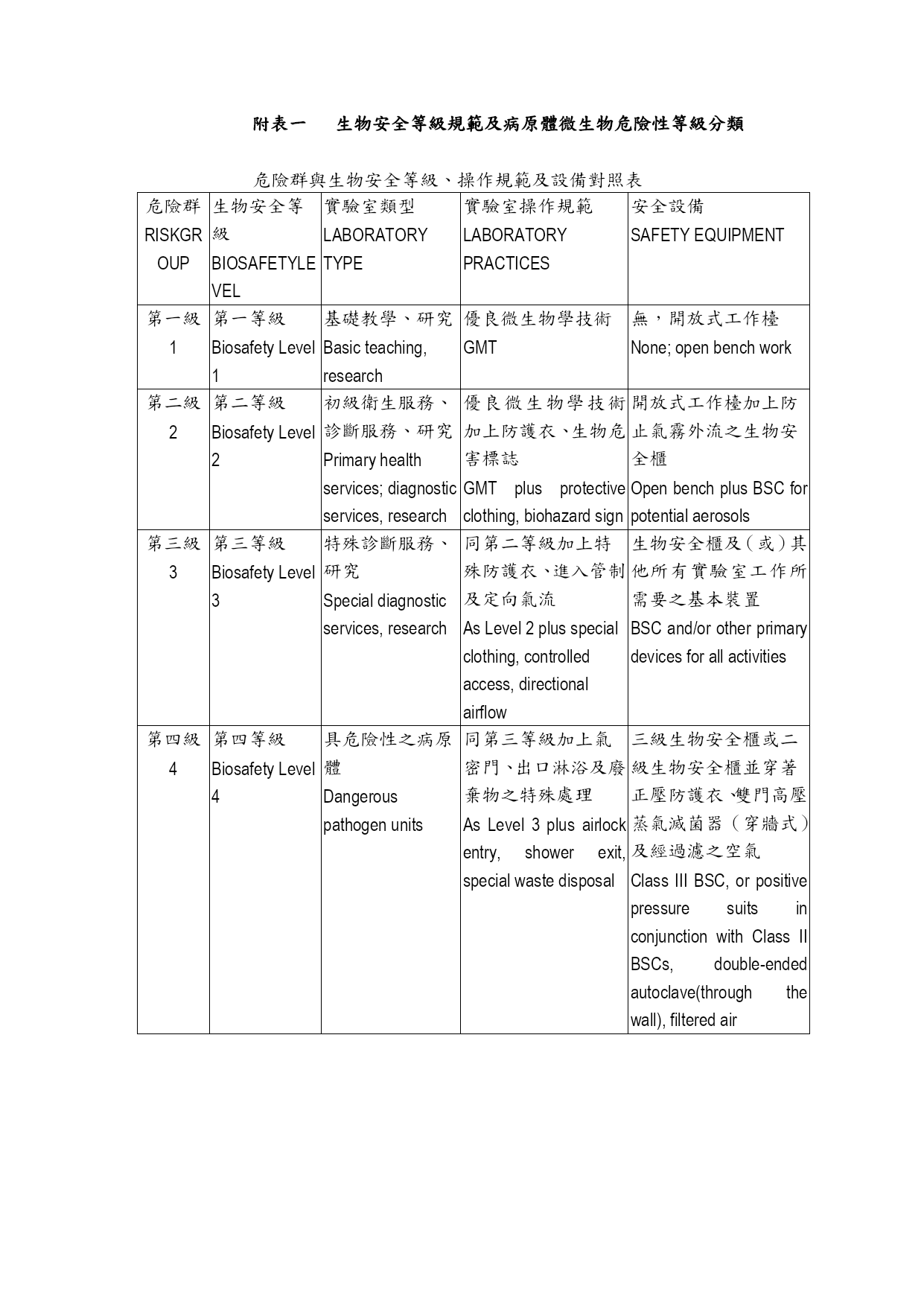 附表一　生物安全等級規範及病原體微生物危險性等級分類

危險群與生物安全等級、操作規範及設備對照表

| 危險群 RISKGROUP | 生物安全等級 BIOSAFETYLEVEL | 實驗室類型 LABORATORY TYPE | 實驗室操作規範 LABORATORY PRACTICES | 安全設備 SAFETY EQUIPMENT |
|---|---|---|---|---|
| 第一級 1 | 第一等級 Biosafety Level 1 | 基礎教學、研究 Basic teaching, research | 優良微生物學技術 GMT | 無，開放式工作檯 None; open bench work |
| 第二級 2 | 第二等級 Biosafety Level 2 | 初級衛生服務、診斷服務、研究 Primary health services; diagnostic services, research | 優良微生物學技術加上防護衣、生物危害標誌 GMT plus protective clothing, biohazard sign | 開放式工作檯加上防止氣霧外流之生物安全櫃 Open bench plus BSC for potential aerosols |
| 第三級 3 | 第三等級 Biosafety Level 3 | 特殊診斷服務、研究 Special diagnostic services, research | 同第二等級加上特殊防護衣、進入管制及定向氣流 As Level 2 plus special clothing, controlled access, directional airflow | 生物安全櫃及(或)其他所有實驗室工作所需要之基本裝置 BSC and/or other primary devices for all activities |
| 第四級 4 | 第四等級 Biosafety Level 4 | 具危險性之病原體 Dangerous pathogen units | 同第三等級加上氣密門、出口淋浴及廢棄物之特殊處理 As Level 3 plus airlock entry, shower exit, special waste disposal | 三級生物安全櫃或二級生物安全櫃並穿著正壓防護衣、雙門高壓蒸氣滅菌器（穿牆式）及經過濾之空氣 Class III BSC, or positive pressure suits in conjunction with Class II BSCs, double-ended autoclave(through the wall), filtered air |